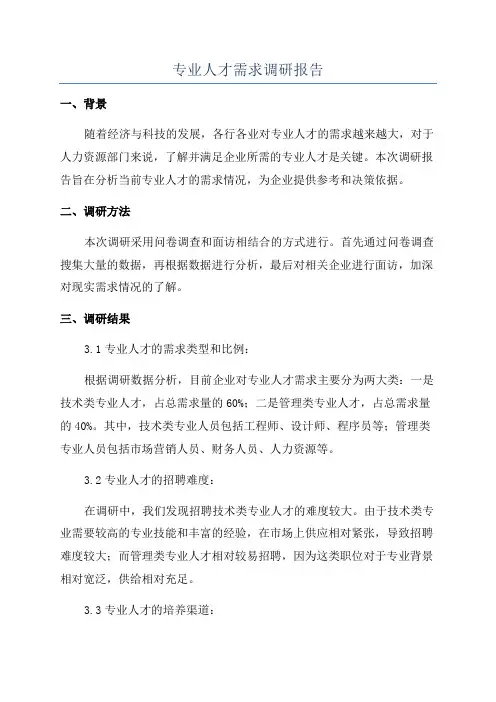 专业人才需求调研报告

一、背景

随着经济与科技的发展，各行各业对专业人才的需求越来越大，对于人力资源部门来说，了解并满足企业所需的专业人才是关键。本次调研报告旨在分析当前专业人才的需求情况，为企业提供参考和决策依据。

二、调研方法

本次调研采用问卷调查和面访相结合的方式进行。首先通过问卷调查搜集大量的数据，再根据数据进行分析，最后对相关企业进行面访，加深对现实需求情况的了解。

三、调研结果

3.1 专业人才的需求类型和比例：

根据调研数据分析，目前企业对专业人才需求主要分为两大类：一是技术类专业人才，占总需求量的 60%；二是管理类专业人才，占总需求量的 40%。其中，技术类专业人员包括工程师、设计师、程序员等；管理类专业人员包括市场营销人员、财务人员、人力资源等。

3.2 专业人才的招聘难度：

在调研中，我们发现招聘技术类专业人才的难度较大。由于技术类专业需要较高的专业技能和丰富的经验，在市场上供应相对紧张，导致招聘难度较大；而管理类专业人才相对较易招聘，因为这类职位对于专业背景相对宽泛，供给相对充足。

3.3 专业人才的培养渠道：